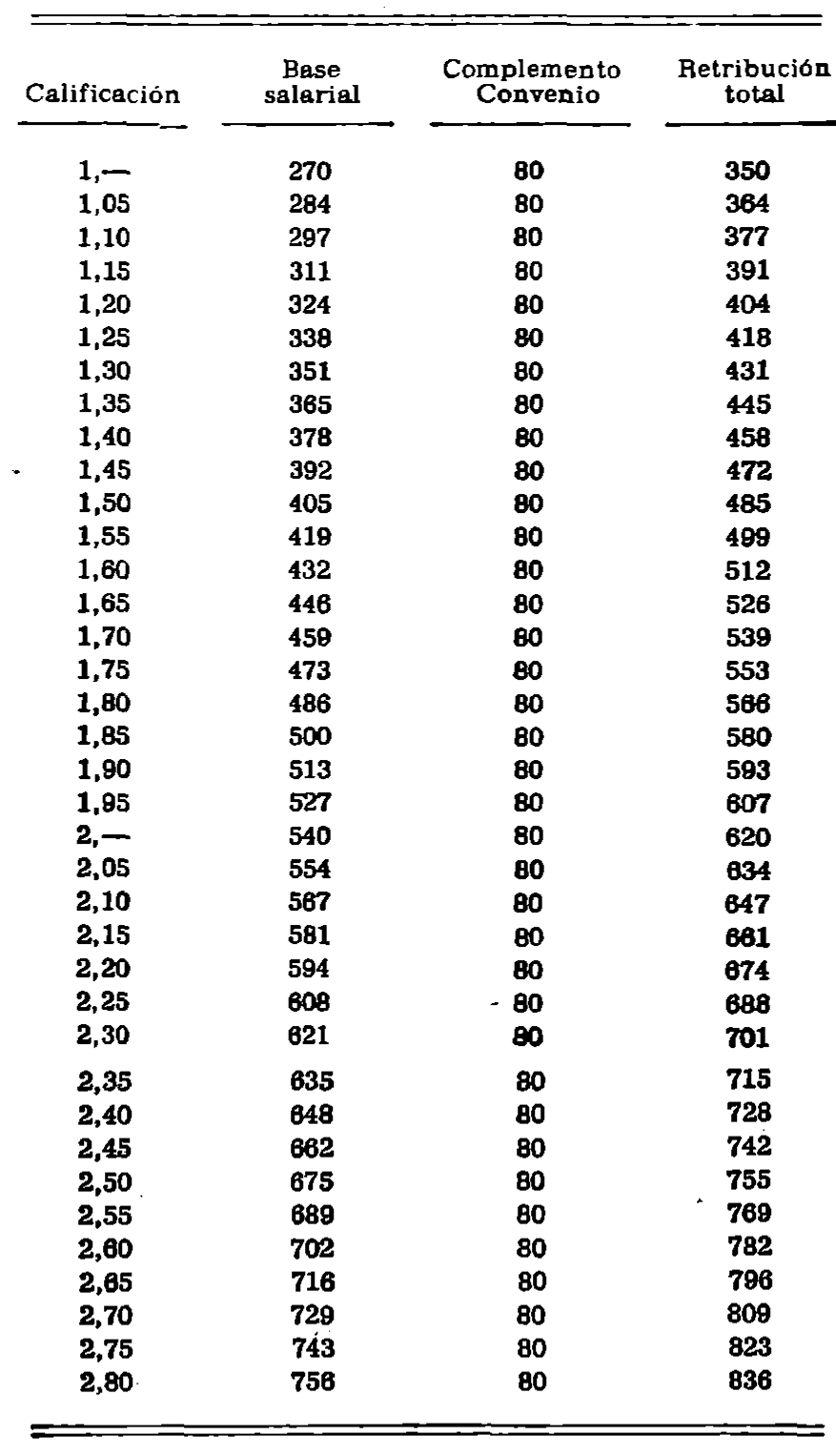 | Calificación | Base salarial | Complemento Convenio | Retribución total |
|---|---|---|---|
| 1,— | 270 | 80 | 350 |
| 1,05 | 284 | 80 | 364 |
| 1,10 | 297 | 80 | 377 |
| 1,15 | 311 | 80 | 391 |
| 1,20 | 324 | 80 | 404 |
| 1,25 | 338 | 80 | 418 |
| 1,30 | 351 | 80 | 431 |
| 1,35 | 365 | 80 | 445 |
| 1,40 | 378 | 80 | 458 |
| 1,45 | 392 | 80 | 472 |
| 1,50 | 405 | 80 | 485 |
| 1,55 | 419 | 80 | 499 |
| 1,60 | 432 | 80 | 512 |
| 1,65 | 446 | 80 | 526 |
| 1,70 | 459 | 80 | 539 |
| 1,75 | 473 | 80 | 553 |
| 1,80 | 486 | 80 | 566 |
| 1,85 | 500 | 80 | 580 |
| 1,90 | 513 | 80 | 593 |
| 1,95 | 527 | 80 | 607 |
| 2,— | 540 | 80 | 620 |
| 2,05 | 554 | 80 | 634 |
| 2,10 | 567 | 80 | 647 |
| 2,15 | 581 | 80 | 661 |
| 2,20 | 594 | 80 | 674 |
| 2,25 | 608 | 80 | 688 |
| 2,30 | 621 | 80 | 701 |
| 2,35 | 635 | 80 | 715 |
| 2,40 | 648 | 80 | 728 |
| 2,45 | 662 | 80 | 742 |
| 2,50 | 675 | 80 | 755 |
| 2,55 | 689 | 80 | 769 |
| 2,60 | 702 | 80 | 782 |
| 2,65 | 716 | 80 | 796 |
| 2,70 | 729 | 80 | 809 |
| 2,75 | 743 | 80 | 823 |
| 2,80 | 756 | 80 | 836 |